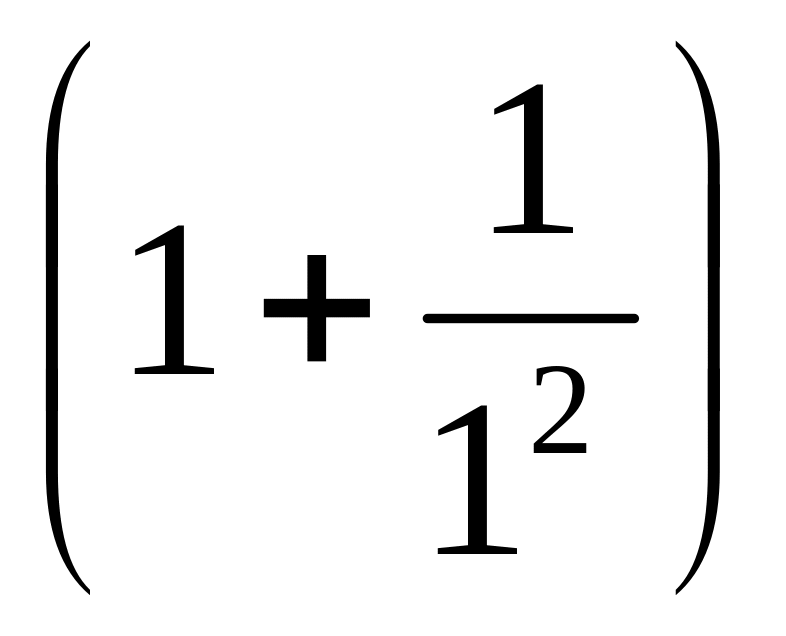 $\left(1+\frac{1}{1^2}\right)$